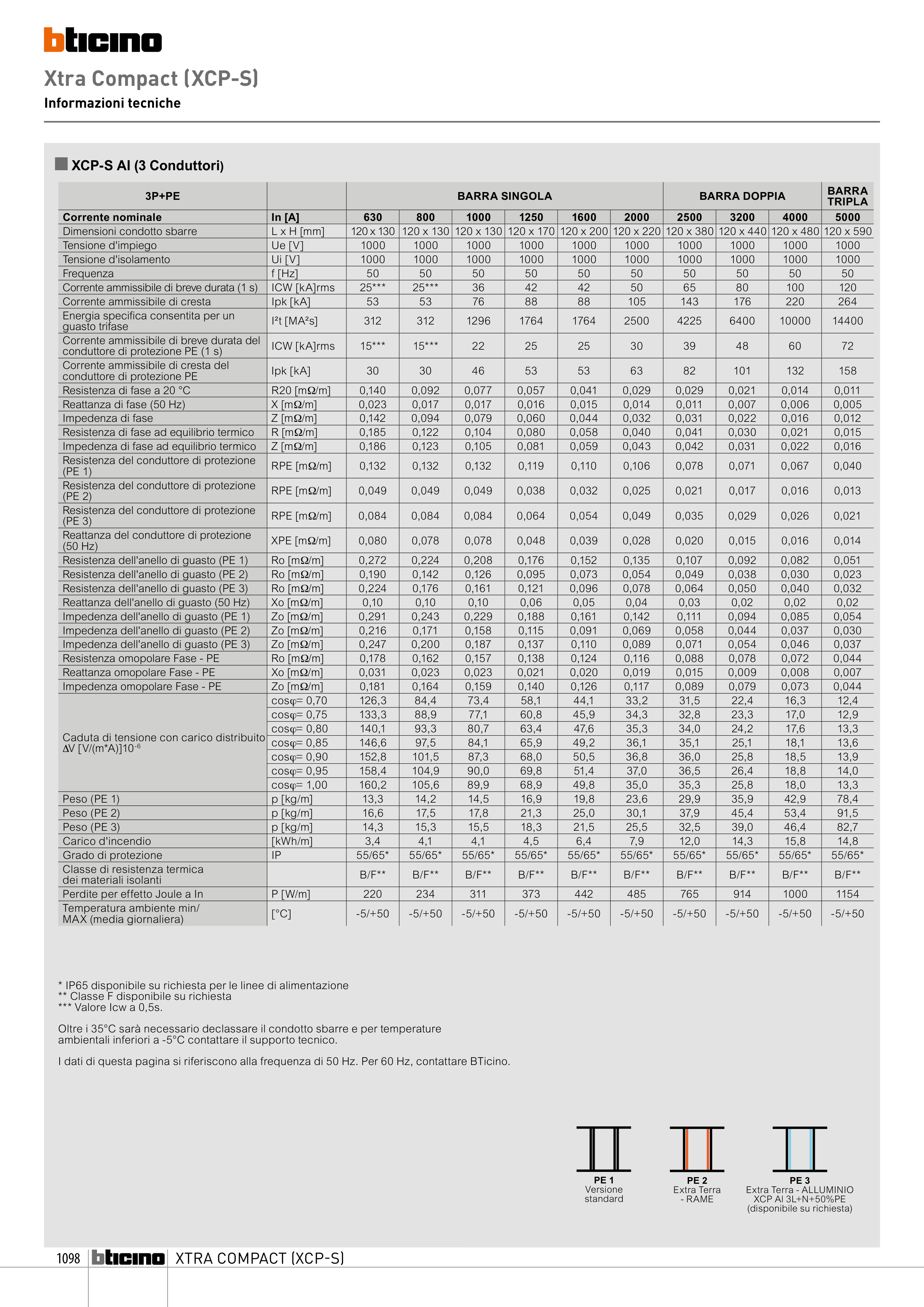 bticino

Xtra Compact (XCP-S)

Informazioni tecniche

XCP-S Al (3 Conduttori)

| 3P+PE | | BARRA SINGOLA | | | | | | BARRA DOPPIA | | | BARRA TRIPLA |
|---|---|---|---|---|---|---|---|---|---|---|---|
| Corrente nominale | In [A] | 630 | 800 | 1000 | 1250 | 1600 | 2000 | 2500 | 3200 | 4000 | 5000 |
| Dimensioni condotto sbarre | L x H [mm] | 120 x 130 | 120 x 130 | 120 x 130 | 120 x 170 | 120 x 200 | 120 x 220 | 120 x 380 | 120 x 440 | 120 x 480 | 120 x 590 |
| Tensione d'impiego | Ue [V] | 1000 | 1000 | 1000 | 1000 | 1000 | 1000 | 1000 | 1000 | 1000 | 1000 |
| Tensione d'isolamento | Ui [V] | 1000 | 1000 | 1000 | 1000 | 1000 | 1000 | 1000 | 1000 | 1000 | 1000 |
| Frequenza | f [Hz] | 50 | 50 | 50 | 50 | 50 | 50 | 50 | 50 | 50 | 50 |
| Corrente ammissibile di breve durata (1 s) | ICW [kA]rms | 25*** | 25*** | 36 | 42 | 42 | 50 | 65 | 80 | 100 | 120 |
| Corrente ammissibile di cresta | Ipk [kA] | 53 | 53 | 76 | 88 | 88 | 105 | 143 | 176 | 220 | 264 |
| Energia specifica consentita per un guasto trifase | I²t [MA²s] | 312 | 312 | 1296 | 1764 | 1764 | 2500 | 4225 | 6400 | 10000 | 14400 |
| Corrente ammissibile di breve durata del conduttore di protezione PE (1 s) | ICW [kA]rms | 15*** | 15*** | 22 | 25 | 25 | 30 | 39 | 48 | 60 | 72 |
| Corrente ammissibile di cresta del conduttore di protezione PE | Ipk [kA] | 30 | 30 | 46 | 53 | 53 | 63 | 82 | 101 | 132 | 158 |
| Resistenza di fase a 20 °C | R20 [mΩ/m] | 0,140 | 0,092 | 0,077 | 0,057 | 0,041 | 0,029 | 0,029 | 0,021 | 0,014 | 0,011 |
| Reattanza di fase (50 Hz) | X [mΩ/m] | 0,023 | 0,017 | 0,017 | 0,016 | 0,015 | 0,014 | 0,011 | 0,007 | 0,006 | 0,005 |
| Impedenza di fase | Z [mΩ/m] | 0,142 | 0,094 | 0,079 | 0,060 | 0,044 | 0,032 | 0,031 | 0,022 | 0,016 | 0,012 |
| Resistenza di fase ad equilibrio termico | R [mΩ/m] | 0,185 | 0,122 | 0,104 | 0,080 | 0,058 | 0,040 | 0,041 | 0,030 | 0,021 | 0,015 |
| Impedenza di fase ad equilibrio termico | Z [mΩ/m] | 0,186 | 0,123 | 0,105 | 0,081 | 0,059 | 0,043 | 0,042 | 0,031 | 0,022 | 0,016 |
| Resistenza del conduttore di protezione (PE 1) | RPE [mΩ/m] | 0,132 | 0,132 | 0,132 | 0,119 | 0,110 | 0,106 | 0,078 | 0,071 | 0,067 | 0,040 |
| Resistenza del conduttore di protezione (PE 2) | RPE [mΩ/m] | 0,049 | 0,049 | 0,049 | 0,038 | 0,032 | 0,025 | 0,021 | 0,017 | 0,016 | 0,013 |
| Resistenza del conduttore di protezione (PE 3) | RPE [mΩ/m] | 0,084 | 0,084 | 0,084 | 0,064 | 0,054 | 0,049 | 0,035 | 0,029 | 0,026 | 0,021 |
| Reattanza del conduttore di protezione (50 Hz) | XPE [mΩ/m] | 0,080 | 0,078 | 0,078 | 0,048 | 0,039 | 0,028 | 0,020 | 0,015 | 0,016 | 0,014 |
| Resistenza dell'anello di guasto (PE 1) | Ro [mΩ/m] | 0,272 | 0,224 | 0,208 | 0,176 | 0,152 | 0,135 | 0,107 | 0,092 | 0,082 | 0,051 |
| Resistenza dell'anello di guasto (PE 2) | Ro [mΩ/m] | 0,190 | 0,142 | 0,126 | 0,095 | 0,073 | 0,054 | 0,049 | 0,038 | 0,030 | 0,023 |
| Resistenza dell'anello di guasto (PE 3) | Ro [mΩ/m] | 0,224 | 0,176 | 0,161 | 0,121 | 0,096 | 0,078 | 0,064 | 0,050 | 0,040 | 0,032 |
| Reattanza dell'anello di guasto (50 Hz) | Xo [mΩ/m] | 0,10 | 0,10 | 0,10 | 0,06 | 0,05 | 0,04 | 0,03 | 0,02 | 0,02 | 0,02 |
| Impedenza dell'anello di guasto (PE 1) | Zo [mΩ/m] | 0,291 | 0,243 | 0,229 | 0,188 | 0,161 | 0,142 | 0,111 | 0,094 | 0,085 | 0,054 |
| Impedenza dell'anello di guasto (PE 2) | Zo [mΩ/m] | 0,216 | 0,171 | 0,158 | 0,115 | 0,091 | 0,069 | 0,058 | 0,044 | 0,037 | 0,030 |
| Impedenza dell'anello di guasto (PE 3) | Zo [mΩ/m] | 0,247 | 0,200 | 0,187 | 0,137 | 0,110 | 0,089 | 0,071 | 0,054 | 0,046 | 0,037 |
| Resistenza omopolare Fase - PE | Ro [mΩ/m] | 0,178 | 0,162 | 0,157 | 0,138 | 0,124 | 0,116 | 0,088 | 0,078 | 0,072 | 0,044 |
| Reattanza omopolare Fase - PE | Xo [mΩ/m] | 0,031 | 0,023 | 0,023 | 0,021 | 0,020 | 0,019 | 0,015 | 0,009 | 0,008 | 0,007 |
| Impedenza omopolare Fase - PE | Zo [mΩ/m] | 0,181 | 0,164 | 0,159 | 0,140 | 0,126 | 0,117 | 0,089 | 0,079 | 0,073 | 0,044 |
| Caduta di tensione con carico distribuito ΔV [V/(m*A)]$10^{-6}$ | cosφ= 0,70 | 126,3 | 84,4 | 73,4 | 58,1 | 44,1 | 33,2 | 31,5 | 22,4 | 16,3 | 12,4 |
| | cosφ= 0,75 | 133,3 | 88,9 | 77,1 | 60,8 | 45,9 | 34,3 | 32,8 | 23,3 | 17,0 | 12,9 |
| | cosφ= 0,80 | 140,1 | 93,3 | 80,7 | 63,4 | 47,6 | 35,3 | 34,0 | 24,2 | 17,6 | 13,3 |
| | cosφ= 0,85 | 146,6 | 97,5 | 84,1 | 65,9 | 49,2 | 36,1 | 35,1 | 25,1 | 18,1 | 13,6 |
| | cosφ= 0,90 | 152,8 | 101,5 | 87,3 | 68,0 | 50,5 | 36,8 | 36,0 | 25,8 | 18,5 | 13,9 |
| | cosφ= 0,95 | 158,4 | 104,9 | 90,0 | 69,8 | 51,4 | 37,0 | 36,5 | 26,4 | 18,8 | 14,0 |
| | cosφ= 1,00 | 160,2 | 105,6 | 89,9 | 68,9 | 49,8 | 35,0 | 35,3 | 25,8 | 18,0 | 13,3 |
| Peso (PE 1) | p [kg/m] | 13,3 | 14,2 | 14,5 | 16,9 | 19,8 | 23,6 | 29,9 | 35,9 | 42,9 | 78,4 |
| Peso (PE 2) | p [kg/m] | 16,6 | 17,5 | 17,8 | 21,3 | 25,0 | 30,1 | 37,9 | 45,4 | 53,4 | 91,5 |
| Peso (PE 3) | p [kg/m] | 14,3 | 15,3 | 15,5 | 18,3 | 21,5 | 25,5 | 32,5 | 39,0 | 46,4 | 82,7 |
| Carico d'incendio | [kWh/m] | 3,4 | 4,1 | 4,1 | 4,5 | 6,4 | 7,9 | 12,0 | 14,3 | 15,8 | 14,8 |
| Grado di protezione | IP | 55/65* | 55/65* | 55/65* | 55/65* | 55/65* | 55/65* | 55/65* | 55/65* | 55/65* | 55/65* |
| Classe di resistenza termica dei materiali isolanti | | B/F** | B/F** | B/F** | B/F** | B/F** | B/F** | B/F** | B/F** | B/F** | B/F** |
| Perdite per effetto Joule a In | P [W/m] | 220 | 234 | 311 | 373 | 442 | 485 | 765 | 914 | 1000 | 1154 |
| Temperatura ambiente min/ MAX (media giornaliera) | [°C] | -5/+50 | -5/+50 | -5/+50 | -5/+50 | -5/+50 | -5/+50 | -5/+50 | -5/+50 | -5/+50 | -5/+50 |

* IP65 disponibile su richiesta per le linee di alimentazione
** Classe F disponibile su richiesta
*** Valore Icw a 0,5s.

Oltre i 35°C sarà necessario declassare il condotto sbarre e per temperature ambientali inferiori a -5°C contattare il supporto tecnico.

I dati di questa pagina si riferiscono alla frequenza di 50 Hz. Per 60 Hz, contattare BTicino.

PE 1
Versione standard

PE 2
Extra Terra - RAME

PE 3
Extra Terra - ALLUMINIO XCP Al 3L+N+50%PE (disponibile su richiesta)

1098 bticino XTRA COMPACT (XCP-S)